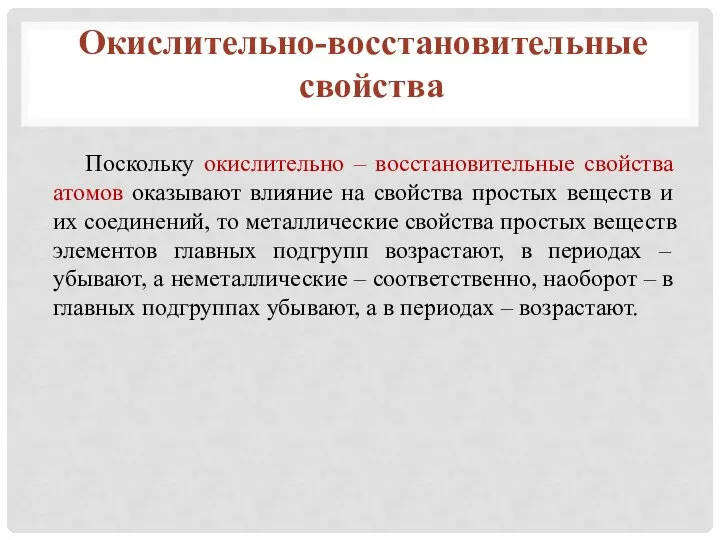 Окислительно-восстановительные свойства

Поскольку окислительно – восстановительные свойства атомов оказывают влияние на свойства простых веществ и их соединений, то металлические свойства простых веществ элементов главных подгрупп возрастают, в периодах – убывают, а неметаллические – соответственно, наоборот – в главных подгруппах убывают, а в периодах – возрастают.